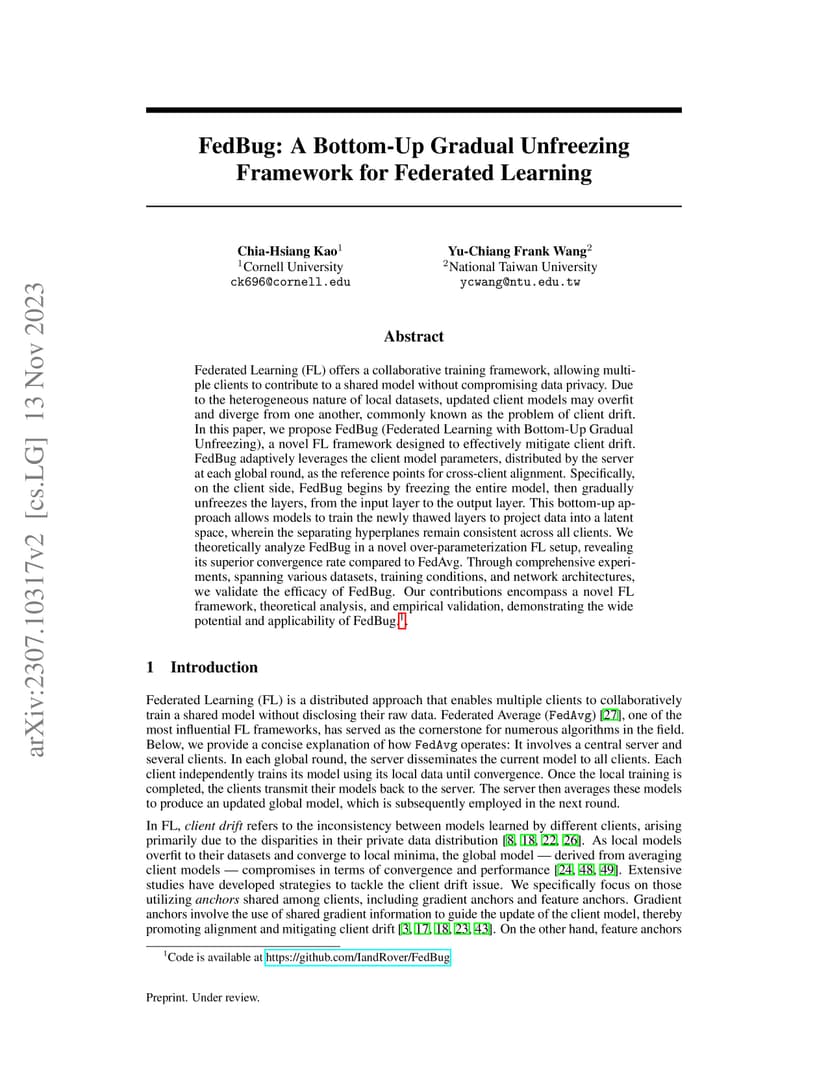 arXiv:2307.10317v2 [cs.LG] 13 Nov 2023

FedBug: A Bottom-Up Gradual Unfreezing Framework for Federated Learning

Chia-Hsiang Kao$^1$
$^1$Cornell University
ck696@cornell.edu

Yu-Chiang Frank Wang$^2$
$^2$National Taiwan University
ycwang@ntu.edu.tw

Abstract

Federated Learning (FL) offers a collaborative training framework, allowing multiple clients to contribute to a shared model without compromising data privacy. Due to the heterogeneous nature of local datasets, updated client models may overfit and diverge from one another, commonly known as the problem of client drift. In this paper, we propose FedBug (Federated Learning with Bottom-Up Gradual Unfreezing), a novel FL framework designed to effectively mitigate client drift. FedBug adaptively leverages the client model parameters, distributed by the server at each global round, as the reference points for cross-client alignment. Specifically, on the client side, FedBug begins by freezing the entire model, then gradually unfreezes the layers, from the input layer to the output layer. This bottom-up approach allows models to train the newly thawed layers to project data into a latent space, wherein the separating hyperplanes remain consistent across all clients. We theoretically analyze FedBug in a novel over-parameterization FL setup, revealing its superior convergence rate compared to FedAvg. Through comprehensive experiments, spanning various datasets, training conditions, and network architectures, we validate the efficacy of FedBug. Our contributions encompass a novel FL framework, theoretical analysis, and empirical validation, demonstrating the wide potential and applicability of FedBug$^1$.

1 Introduction

Federated Learning (FL) is a distributed approach that enables multiple clients to collaboratively train a shared model without disclosing their raw data. Federated Average (FedAvg) [27], one of the most influential FL frameworks, has served as the cornerstone for numerous algorithms in the field. Below, we provide a concise explanation of how FedAvg operates: It involves a central server and several clients. In each global round, the server disseminates the current model to all clients. Each client independently trains its model using its local data until convergence. Once the local training is completed, the clients transmit their models back to the server. The server then averages these models to produce an updated global model, which is subsequently employed in the next round.

In FL, client drift refers to the inconsistency between models learned by different clients, arising primarily due to the disparities in their private data distribution [8, 18, 22, 26]. As local models overfit to their datasets and converge to local minima, the global model — derived from averaging client models — compromises in terms of convergence and performance [24, 48, 49]. Extensive studies have developed strategies to tackle the client drift issue. We specifically focus on those utilizing anchors shared among clients, including gradient anchors and feature anchors. Gradient anchors involve the use of shared gradient information to guide the update of the client model, thereby promoting alignment and mitigating client drift [3, 17, 18, 23, 43]. On the other hand, feature anchors

$^1$Code is available at https://github.com/IandRover/FedBug

Preprint. Under review.